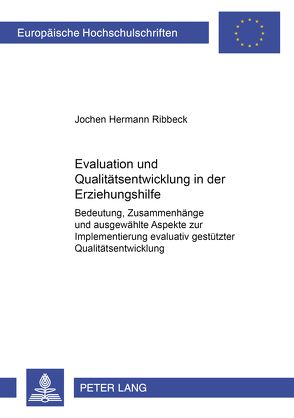 Europäische Hochschulschriften

Jochen Hermann Ribbeck

Evaluation und Qualitätsentwicklung in der Erziehungshilfe

Bedeutung, Zusammenhänge und ausgewählte Aspekte zur Implementierung evaluativ gestützter Qualitätsentwicklung

PETER LANG